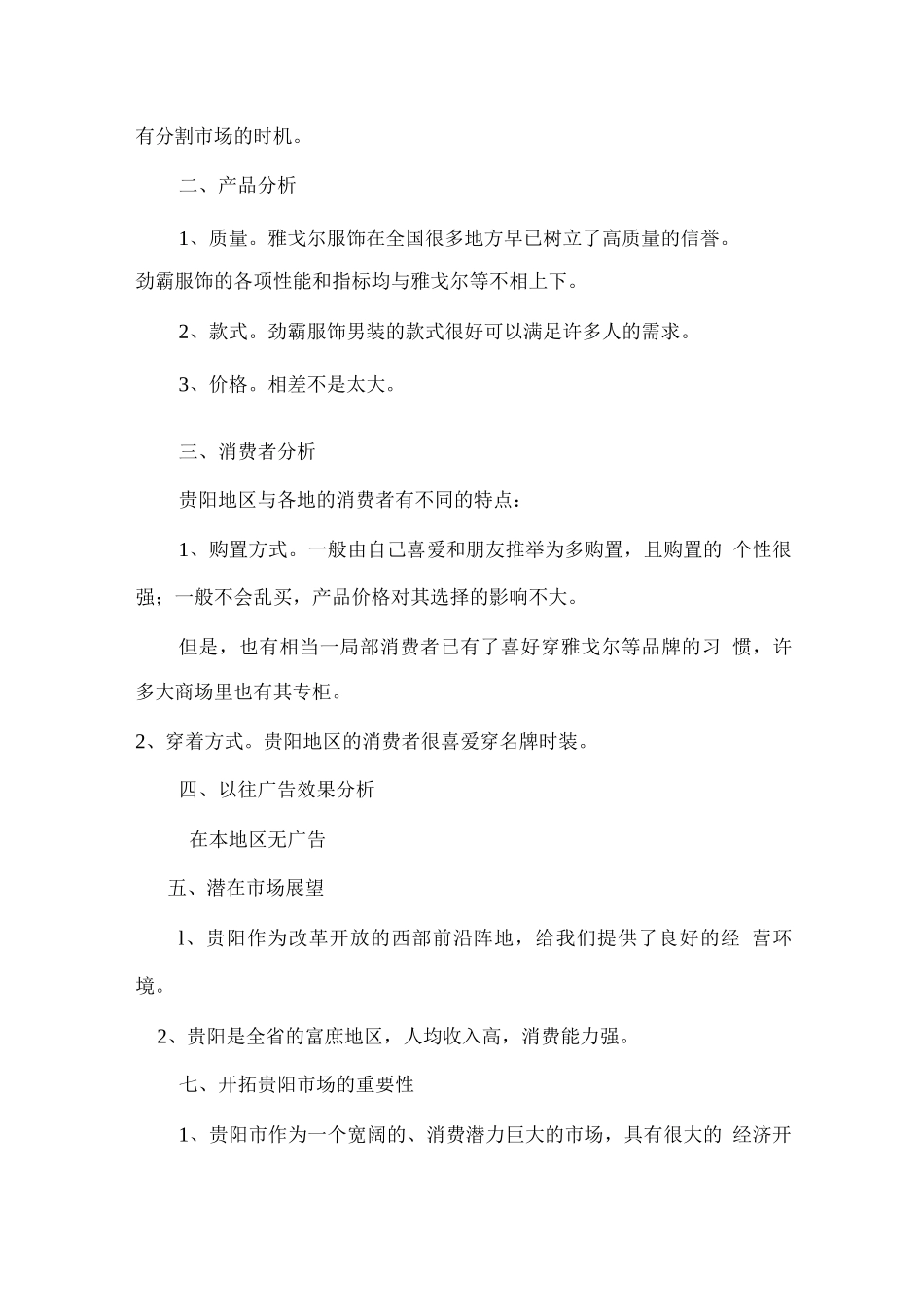 有分割市场的时机。

二、产品分析

1、质量。雅戈尔服饰在全国很多地方早已树立了高质量的信誉。劲霸服饰的各项性能和指标均与雅戈尔等不相上下。

2、款式。劲霸服饰男装的款式很好可以满足许多人的需求。

3、价格。相差不是太大。

三、消费者分析

贵阳地区与各地的消费者有不同的特点：

1、购置方式。一般由自己喜爱和朋友推举为多购置，且购置的 个性很强；一般不会乱买，产品价格对其选择的影响不大。

但是，也有相当一局部消费者已有了喜好穿雅戈尔等品牌的习 惯，许多大商场里也有其专柜。

2、穿着方式。贵阳地区的消费者很喜爱穿名牌时装。

四、以往广告效果分析

在本地区无广告

五、潜在市场展望

l、贵阳作为改革开放的西部前沿阵地，给我们提供了良好的经 营环境。

2、贵阳是全省的富庶地区，人均收入高，消费能力强。

七、开拓贵阳市场的重要性

1、贵阳市作为一个宽阔的、消费潜力巨大的市场，具有很大的 经济开